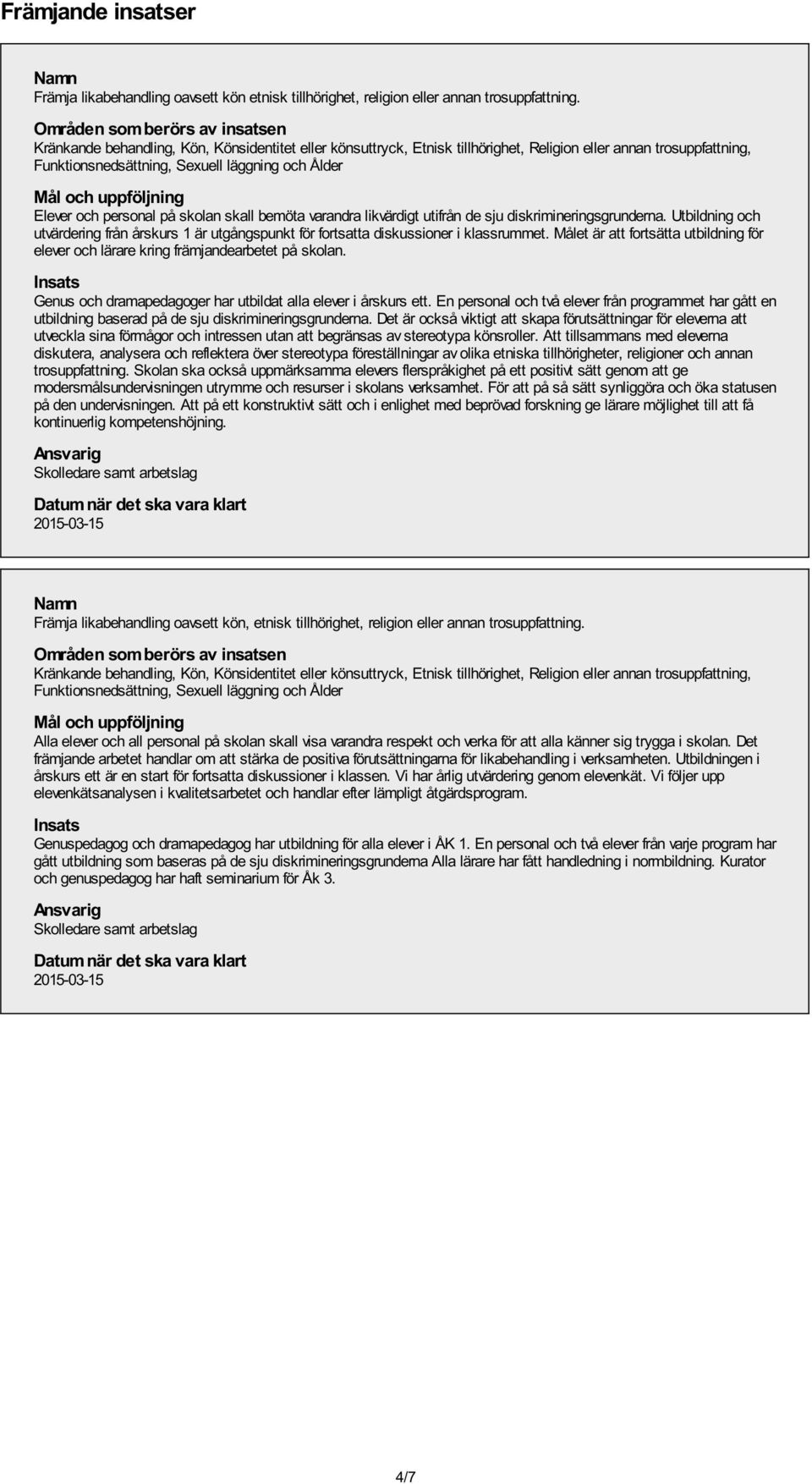 Främjande insatser

Namn
Främja likabehandling oavsett kön etnisk tillhörighet, religion eller annan trosuppfattning.

Områden som berörs av insatsen
Kränkande behandling, Kön, Könsidentitet eller könsuttryck, Etnisk tillhörighet, Religion eller annan trosuppfattning, Funktionsnedsättning, Sexuell läggning och Ålder

Mål och uppföljning
Elever och personal på skolan skall bemöta varandra likvärdigt utifrån de sju diskrimineringsgrunderna. Utbildning och utvärdering från årskurs 1 är utgångspunkt för fortsatta diskussioner i klassrummet. Målet är att fortsätta utbildning för elever och lärare kring främjandearbetet på skolan.

Insats
Genus och dramapedagoger har utbildat alla elever i årskurs ett. En personal och två elever från programmet har gått en utbildning baserad på de sju diskrimineringsgrunderna. Det är också viktigt att skapa förutsättningar för eleverna att utveckla sina förmågor och intressen utan att begränsas av stereotypa könsroller. Att tillsammans med eleverna diskutera, analysera och reflektera över stereotypa föreställningar av olika etniska tillhörigheter, religioner och annan trosuppfattning. Skolan ska också uppmärksamma elevers flerspråkighet på ett positivt sätt genom att ge modersmålsundervisningen utrymme och resurser i skolans verksamhet. För att på så sätt synliggöra och öka statusen på den undervisningen. Att på ett konstruktivt sätt och i enlighet med beprövad forskning ge lärare möjlighet till att få kontinuerlig kompetenshöjning.

Ansvarig
Skolledare samt arbetslag

Datum när det ska vara klart
2015-03-15

Namn
Främja likabehandling oavsett kön, etnisk tillhörighet, religion eller annan trosuppfattning.

Områden som berörs av insatsen
Kränkande behandling, Kön, Könsidentitet eller könsuttryck, Etnisk tillhörighet, Religion eller annan trosuppfattning, Funktionsnedsättning, Sexuell läggning och Ålder

Mål och uppföljning
Alla elever och all personal på skolan skall visa varandra respekt och verka för att alla känner sig trygga i skolan. Det främjande arbetet handlar om att stärka de positiva förutsättningarna för likabehandling i verksamheten. Utbildningen i årskurs ett är en start för fortsatta diskussioner i klassen. Vi har årlig utvärdering genom elevenkät. Vi följer upp elevenkätsanalysen i kvalitetsarbetet och handlar efter lämpligt åtgärdsprogram.

Insats
Genuspedagog och dramapedagog har utbildning för alla elever i ÅK 1. En personal och två elever från varje program har gått utbildning som baseras på de sju diskrimineringsgrunderna Alla lärare har fått handledning i normbildning. Kurator och genuspedagog har haft seminarium för Åk 3.

Ansvarig
Skolledare samt arbetslag

Datum när det ska vara klart
2015-03-15

4/7